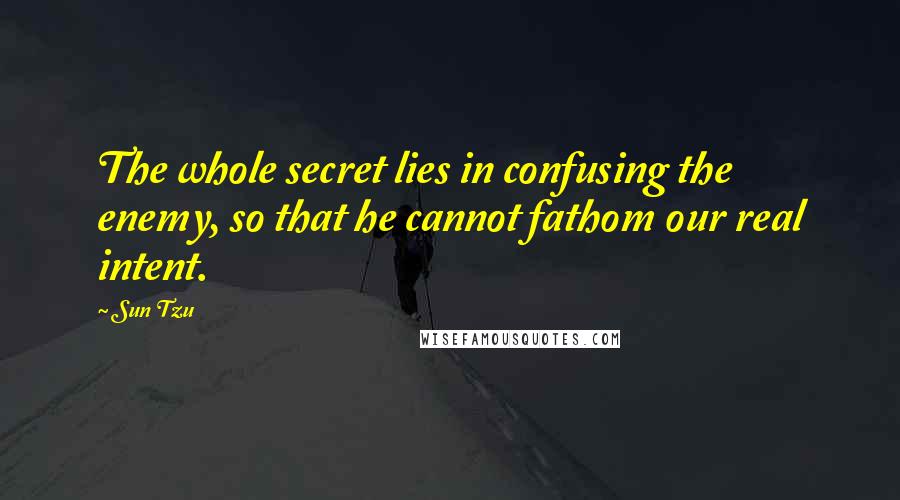 The whole secret lies in confusing the enemy, so that he cannot fathom our real intent.

~Sun Tzu

WISEFAMOUSQUOTES.COM